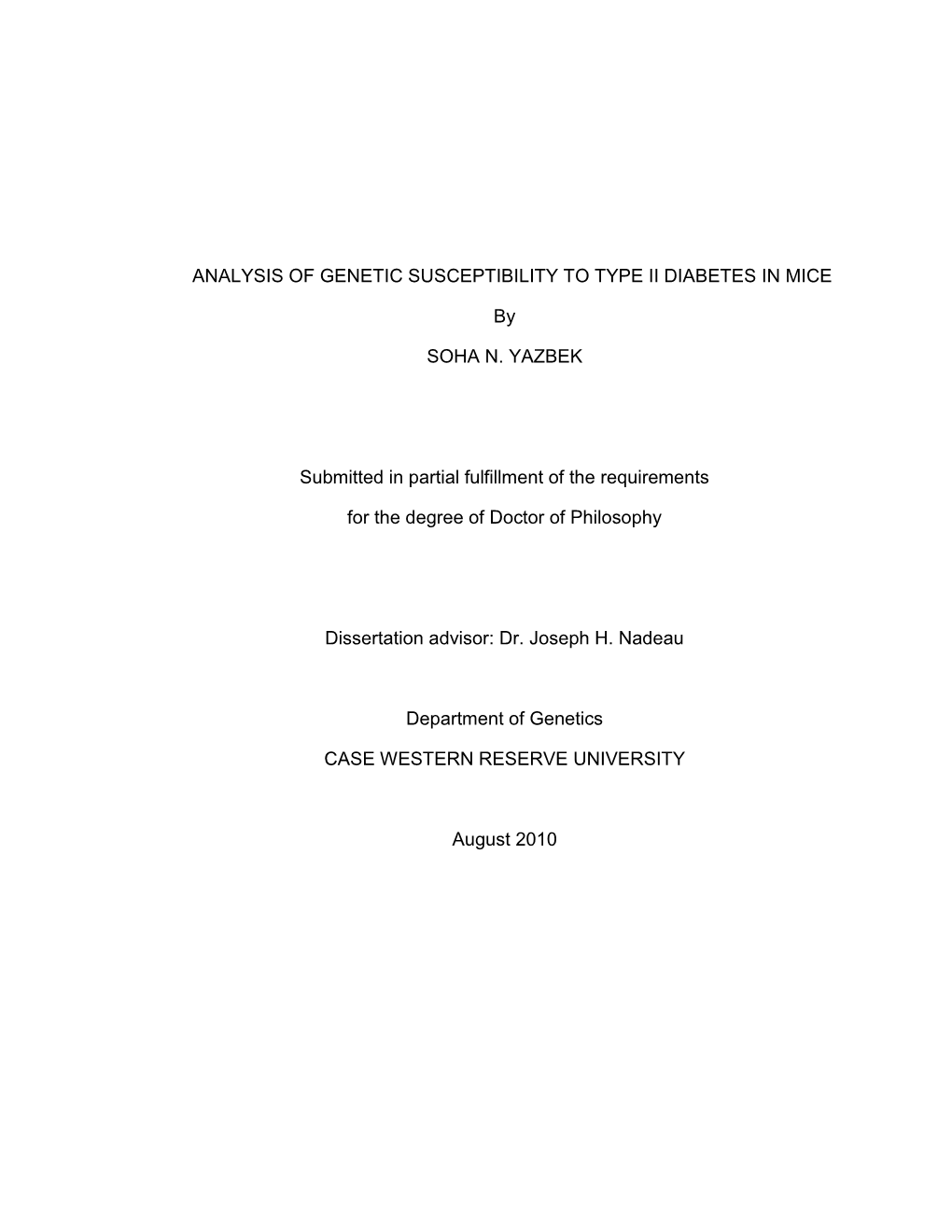 ANALYSIS OF GENETIC SUSCEPTIBILITY TO TYPE II DIABETES IN MICE

By

SOHA N. YAZBEK

Submitted in partial fulfillment of the requirements

for the degree of Doctor of Philosophy

Dissertation advisor: Dr. Joseph H. Nadeau

Department of Genetics

CASE WESTERN RESERVE UNIVERSITY

August 2010